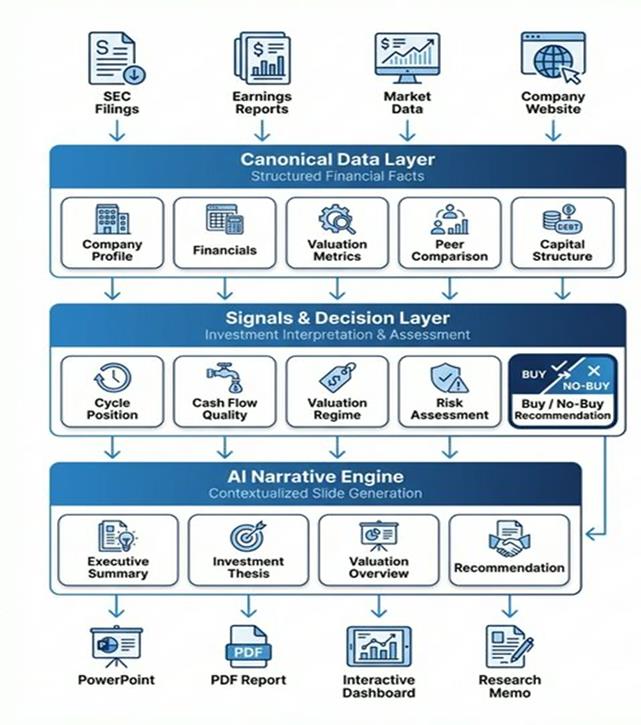 SEC Filings

Earnings Reports

Market Data

Company Website

Canonical Data Layer
Structured Financial Facts

Company Profile

Financials

Valuation Metrics

Peer Comparison

DEBT
Capital Structure

Signals & Decision Layer
Investment Interpretation & Assessment

Cycle Position

Cash Flow Quality

Valuation Regime

Risk Assessment

BUY
NO-BUY
Buy / No-Buy Recommendation

AI Narrative Engine
Contextualized Slide Generation

Executive Summary

Investment Thesis

Valuation Overview

Recommendation

PowerPoint

PDF
PDF Report

Interactive Dashboard

Research Memo